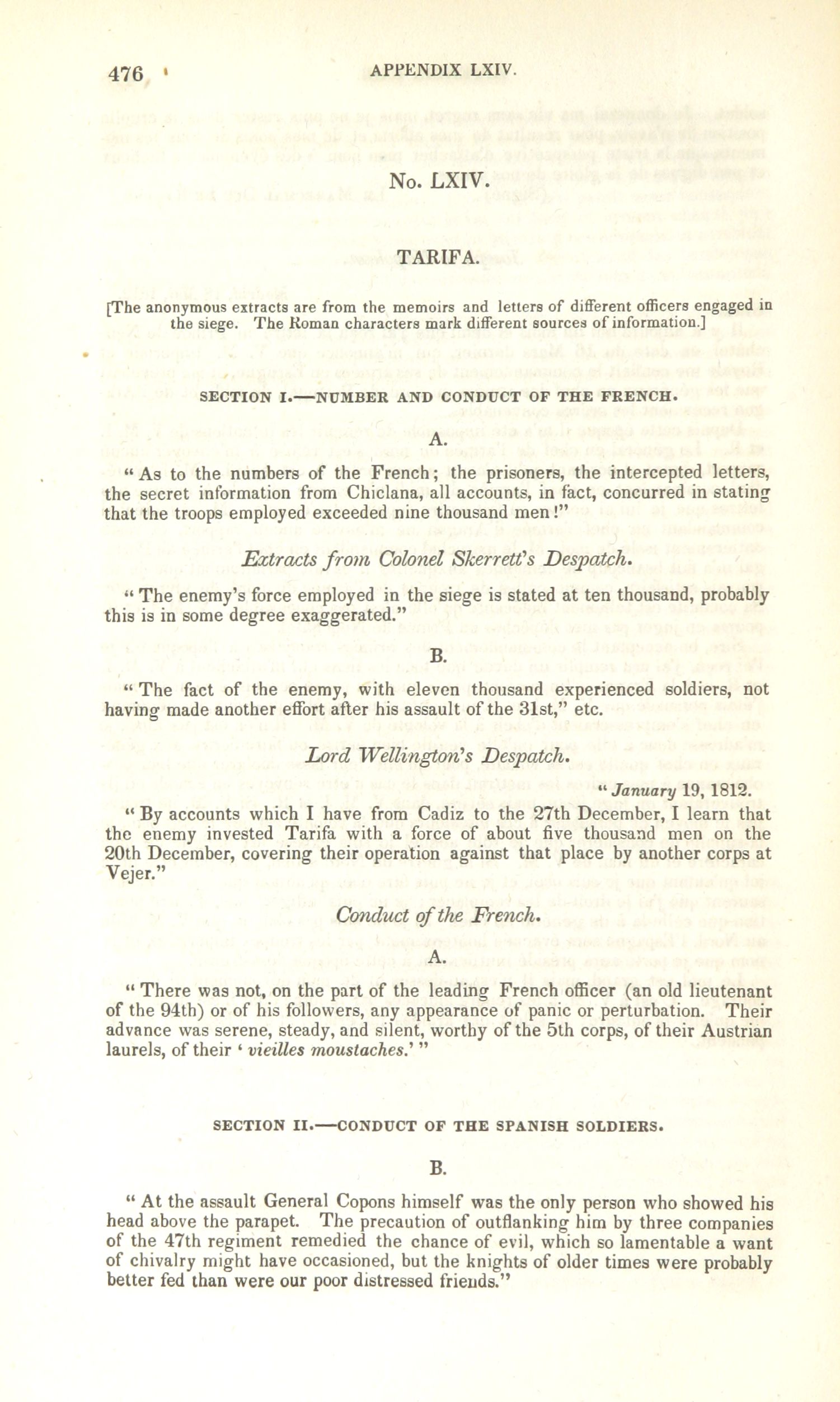 476 APPENDIX LXIV.

No. LXIV.

TARIFA.

[The anonymous extracts are from the memoirs and letters of different officers engaged in the siege. The Roman characters mark different sources of information.]

SECTION I.—NUMBER AND CONDUCT OF THE FRENCH.

A.

"As to the numbers of the French; the prisoners, the intercepted letters, the secret information from Chiclana, all accounts, in fact, concurred in stating that the troops employed exceeded nine thousand men!"

Extracts from Colonel Skerrett's Despatch.

"The enemy's force employed in the siege is stated at ten thousand, probably this is in some degree exaggerated."

B.

"The fact of the enemy, with eleven thousand experienced soldiers, not having made another effort after his assault of the 31st," etc.

Lord Wellington's Despatch.

"January 19, 1812.

"By accounts which I have from Cadiz to the 27th December, I learn that the enemy invested Tarifa with a force of about five thousand men on the 20th December, covering their operation against that place by another corps at Vejer."

Conduct of the French.

A.

"There was not, on the part of the leading French officer (an old lieutenant of the 94th) or of his followers, any appearance of panic or perturbation. Their advance was serene, steady, and silent, worthy of the 5th corps, of their Austrian laurels, of their 'vieilles moustaches.'"

SECTION II.—CONDUCT OF THE SPANISH SOLDIERS.

B.

"At the assault General Copons himself was the only person who showed his head above the parapet. The precaution of outflanking him by three companies of the 47th regiment remedied the chance of evil, which so lamentable a want of chivalry might have occasioned, but the knights of older times were probably better fed than were our poor distressed friends."